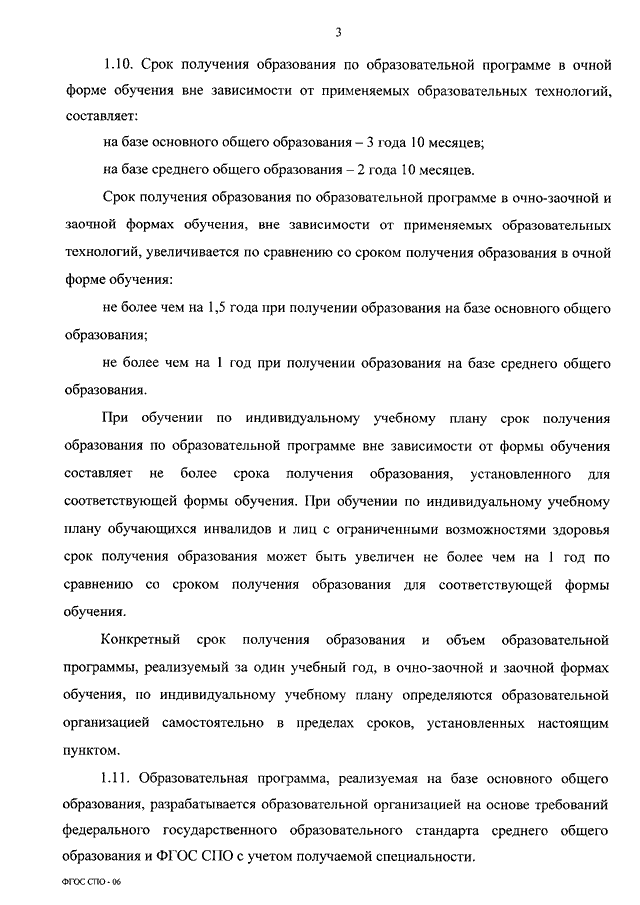 3

1.10. Срок получения образования по образовательной программе в очной форме обучения вне зависимости от применяемых образовательных технологий, составляет:

на базе основного общего образования – 3 года 10 месяцев;

на базе среднего общего образования – 2 года 10 месяцев.

Срок получения образования по образовательной программе в очно-заочной и заочной формах обучения, вне зависимости от применяемых образовательных технологий, увеличивается по сравнению со сроком получения образования в очной форме обучения:

не более чем на 1,5 года при получении образования на базе основного общего образования;

не более чем на 1 год при получении образования на базе среднего общего образования.

При обучении по индивидуальному учебному плану срок получения образования по образовательной программе вне зависимости от формы обучения составляет не более срока получения образования, установленного для соответствующей формы обучения. При обучении по индивидуальному учебному плану обучающихся инвалидов и лиц с ограниченными возможностями здоровья срок получения образования может быть увеличен не более чем на 1 год по сравнению со сроком получения образования для соответствующей формы обучения.

Конкретный срок получения образования и объем образовательной программы, реализуемый за один учебный год, в очно-заочной и заочной формах обучения, по индивидуальному учебному плану определяются образовательной организацией самостоятельно в пределах сроков, установленных настоящим пунктом.

1.11. Образовательная программа, реализуемая на базе основного общего образования, разрабатывается образовательной организацией на основе требований федерального государственного образовательного стандарта среднего общего образования и ФГОС СПО с учетом получаемой специальности.

ФГОС СПО - 06